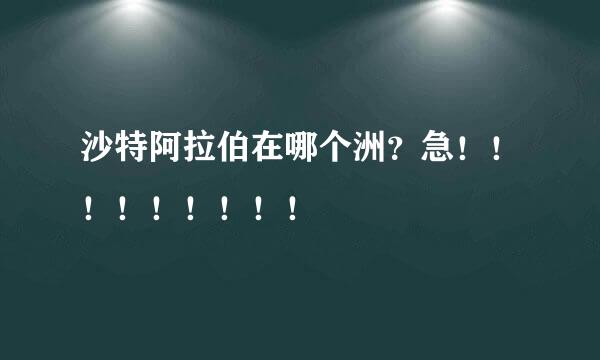 沙特阿拉伯在哪个洲？急！！！！！！！！！